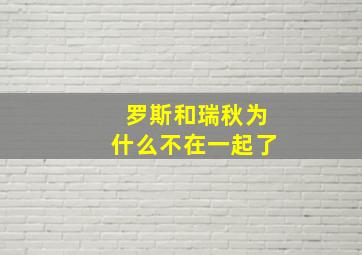 罗斯和瑞秋为什么不在一起了